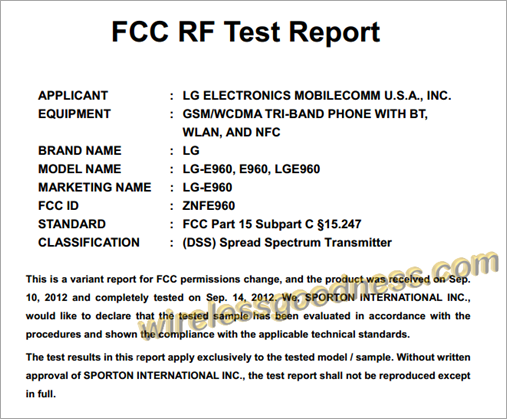 FCC RF Test Report

APPLICANT : LG ELECTRONICS MOBILECOMM U.S.A., INC.
EQUIPMENT : GSM/WCDMA TRI-BAND PHONE WITH BT, WLAN, AND NFC
BRAND NAME : LG
MODEL NAME : LG-E960, E960, LGE960
MARKETING NAME : LG-E960
FCC ID : ZNFE960
STANDARD : FCC Part 15 Subpart C §15.247
CLASSIFICATION : (DSS) Spread Spectrum Transmitter

This is a variant report for FCC permissions change, and the product was received on Sep. 10, 2012 and completely tested on Sep. 14, 2012. We, SPORTON INTERNATIONAL INC., would like to declare that the tested sample has been evaluated in accordance with the procedures and shown the compliance with the applicable technical standards.

The test results in this report apply exclusively to the tested model / sample. Without written approval of SPORTON INTERNATIONAL INC., the test report shall not be reproduced except in full.

wirelessgoodness.com